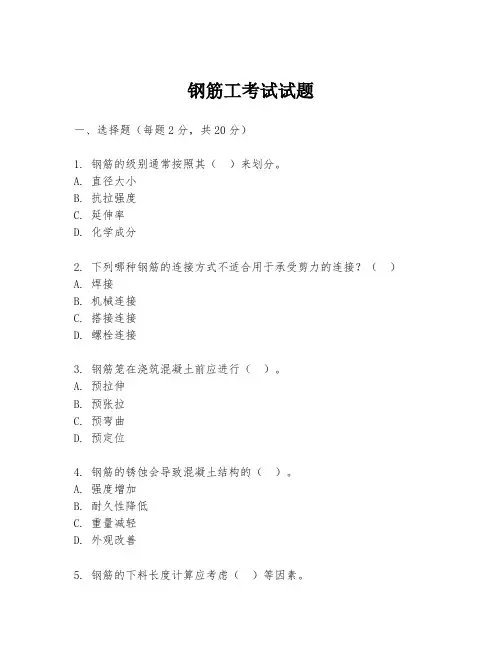 钢筋工考试试题

一、选择题（每题 2 分，共 20 分）

1. 钢筋的级别通常按照其（ ）来划分。
A. 直径大小
B. 抗拉强度
C. 延伸率
D. 化学成分

2. 下列哪种钢筋的连接方式不适合用于承受剪力的连接？（ ）
A. 焊接
B. 机械连接
C. 搭接连接
D. 螺栓连接

3. 钢筋笼在浇筑混凝土前应进行（ ）。
A. 预拉伸
B. 预张拉
C. 预弯曲
D. 预定位

4. 钢筋的锈蚀会导致混凝土结构的（ ）。
A. 强度增加
B. 耐久性降低
C. 重量减轻
D. 外观改善

5. 钢筋的下料长度计算应考虑（ ）等因素。